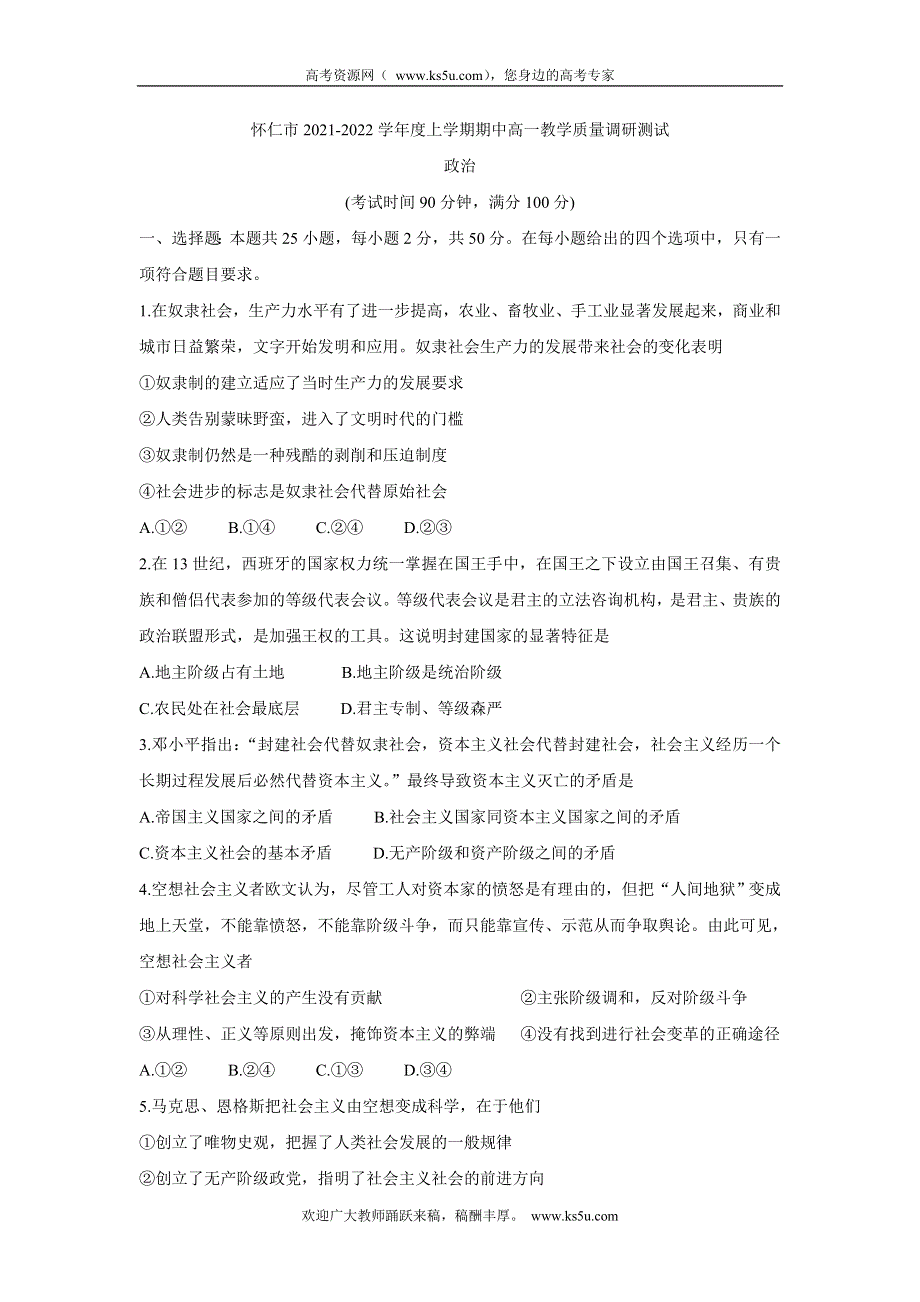 高考资源网（ www.ks5u.com），您身边的高考专家

怀仁市 2021-2022 学年度上学期期中高一教学质量调研测试

政治

(考试时间 90 分钟，满分 100 分)

一、选择题 本题共 25 小题，每小题 2 分，共 50 分。在每小题给出的四个选项中，只有一项符合题目要求。

1.在奴隶社会，生产力水平有了进一步提高，农业、畜牧业、手工业显著发展起来，商业和城市日益繁荣，文字开始发明和应用。奴隶社会生产力的发展带来社会的变化表明

①奴隶制的建立适应了当时生产力的发展要求

②人类告别蒙昧野蛮，进入了文明时代的门槛

③奴隶制仍然是一种残酷的剥削和压迫制度

④社会进步的标志是奴隶社会代替原始社会

A.①②　　B.①④　　C.②④　　D.②③

2.在 13 世纪，西班牙的国家权力统一掌握在国王手中，在国王之下设立由国王召集、有贵族和僧侣代表参加的等级代表会议。等级代表会议是君主的立法咨询机构，是君主、贵族的政治联盟形式，是加强王权的工具。这说明封建国家的显著特征是

A.地主阶级占有土地　　B.地主阶级是统治阶级

C.农民处在社会最底层　　D.君主专制、等级森严

3.邓小平指出：“封建社会代替奴隶社会，资本主义社会代替封建社会，社会主义经历一个长期过程发展后必然代替资本主义。”最终导致资本主义灭亡的矛盾是

A.帝国主义国家之间的矛盾　　B.社会主义国家同资本主义国家之间的矛盾

C.资本主义社会的基本矛盾　　D.无产阶级和资产阶级之间的矛盾

4.空想社会主义者欧文认为，尽管工人对资本家的愤怒是有理由的，但把“人间地狱”变成地上天堂，不能靠愤怒，不能靠阶级斗争，而只能靠宣传、示范从而争取舆论。由此可见，空想社会主义者

①对科学社会主义的产生没有贡献　　②主张阶级调和，反对阶级斗争

③从理性、正义等原则出发，掩饰资本主义的弊端　　④没有找到进行社会变革的正确途径

A.①②　　B.②④　　C.①③　　D.③④

5.马克思、恩格斯把社会主义由空想变成科学，在于他们

①创立了唯物史观，把握了人类社会发展的一般规律

②创立了无产阶级政党，指明了社会主义社会的前进方向

欢迎广大教师踊跃来稿，稿酬丰厚。 www.ks5u.com